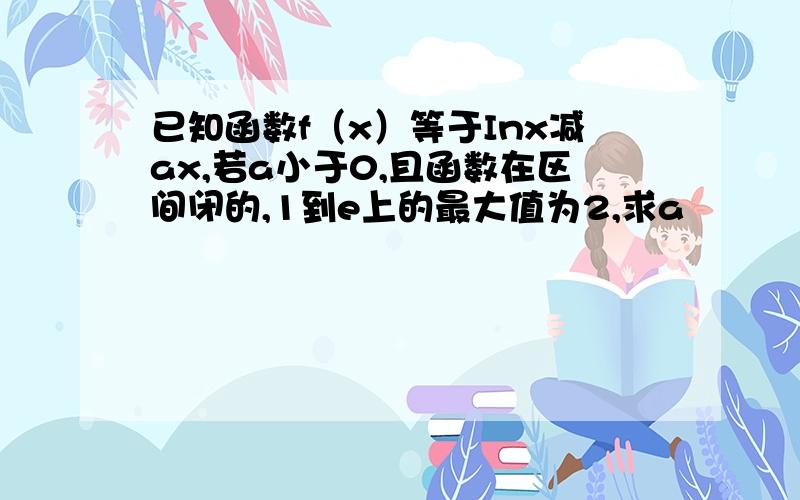 已知函数f（x）等于Inx减ax,若a小于0,且函数在区间闭的,1到e上的最大值为2,求a